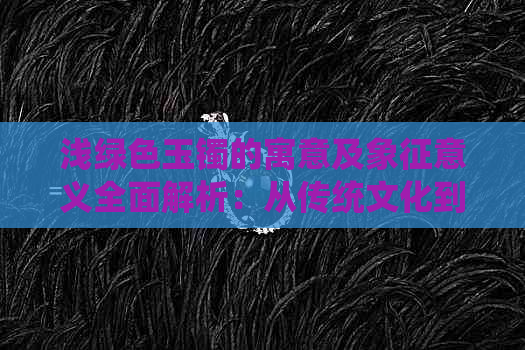 浅绿色玉镯的寓意及象征意义全面解析：从传统文化到